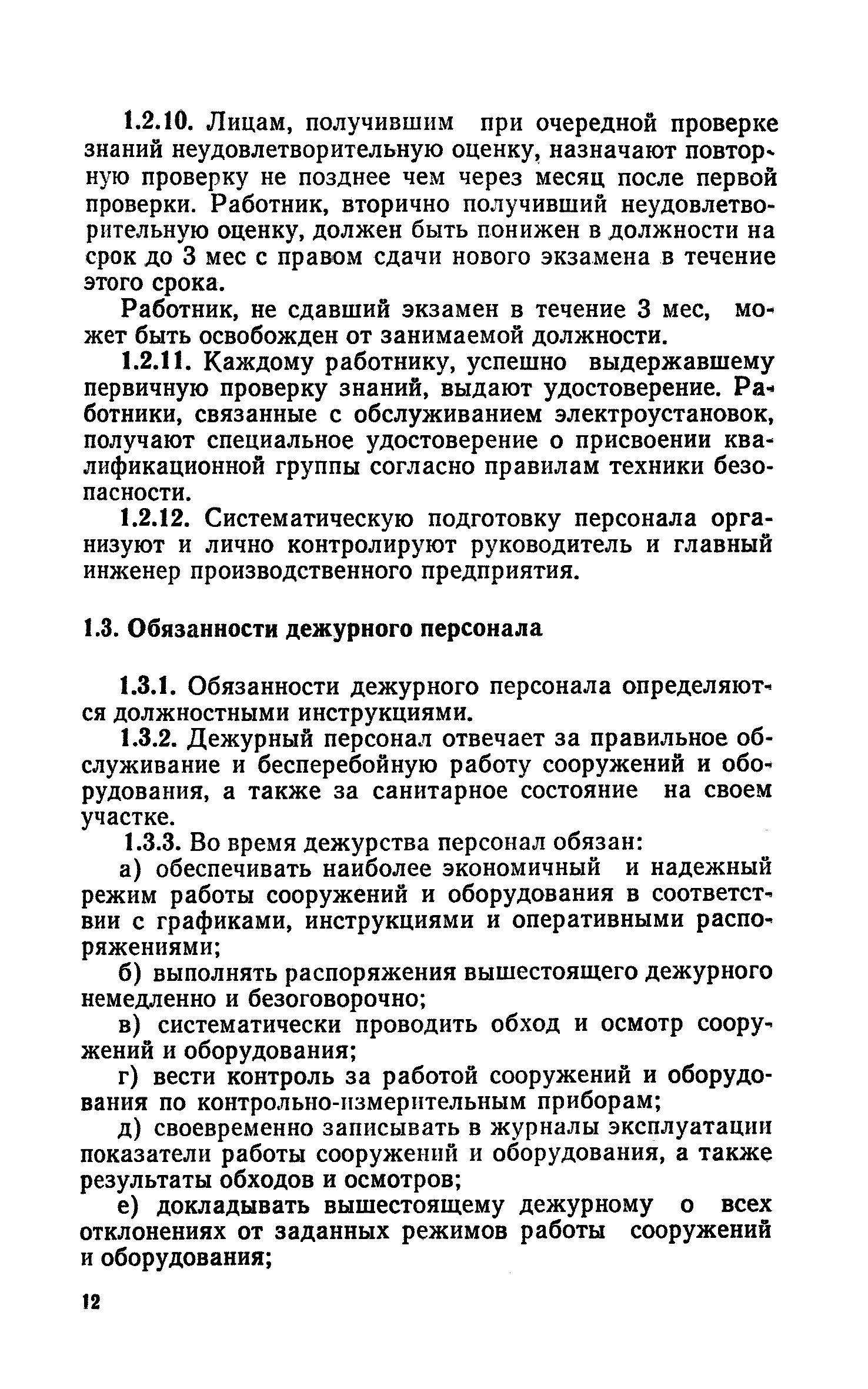 1.2.10. Лицам, получившим при очередной проверке знаний неудовлетворительную оценку, назначают повторную проверку не позднее чем через месяц после первой проверки. Работник, вторично получивший неудовлетворительную оценку, должен быть понижен в должности на срок до 3 мес с правом сдачи нового экзамена в течение этого срока.

Работник, не сдавший экзамен в течение 3 мес, может быть освобожден от занимаемой должности.

1.2.11. Каждому работнику, успешно выдержавшему первичную проверку знаний, выдают удостоверение. Работники, связанные с обслуживанием электроустановок, получают специальное удостоверение о присвоении квалификационной группы согласно правилам техники безопасности.

1.2.12. Систематическую подготовку персонала организуют и лично контролируют руководитель и главный инженер производственного предприятия.

1.3. Обязанности дежурного персонала

1.3.1. Обязанности дежурного персонала определяются должностными инструкциями.

1.3.2. Дежурный персонал отвечает за правильное обслуживание и бесперебойную работу сооружений и оборудования, а также за санитарное состояние на своем участке.

1.3.3. Во время дежурства персонал обязан:

а) обеспечивать наиболее экономичный и надежный режим работы сооружений и оборудования в соответствии с графиками, инструкциями и оперативными распоряжениями;

б) выполнять распоряжения вышестоящего дежурного немедленно и безоговорочно;

в) систематически проводить обход и осмотр сооружений и оборудования;

г) вести контроль за работой сооружений и оборудования по контрольно-измерительным приборам;

д) своевременно записывать в журналы эксплуатации показатели работы сооружений и оборудования, а также результаты обходов и осмотров;

е) докладывать вышестоящему дежурному о всех отклонениях от заданных режимов работы сооружений и оборудования;

12